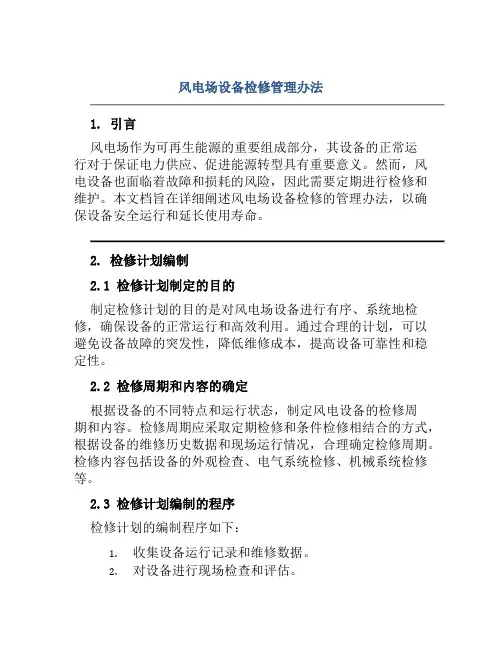 风电场设备检修管理办法

1. 引言

风电场作为可再生能源的重要组成部分，其设备的正常运行对于保证电力供应、促进能源转型具有重要意义。然而，风电设备也面临着故障和损耗的风险，因此需要定期进行检修和维护。本文档旨在详细阐述风电场设备检修的管理办法，以确保设备安全运行和延长使用寿命。

2. 检修计划编制

2.1 检修计划制定的目的

制定检修计划的目的是对风电场设备进行有序、系统地检修，确保设备的正常运行和高效利用。通过合理的计划，可以避免设备故障的突发性，降低维修成本，提高设备可靠性和稳定性。

2.2 检修周期和内容的确定

根据设备的不同特点和运行状态，制定风电设备的检修周期和内容。检修周期应采取定期检修和条件检修相结合的方式，根据设备的维修历史数据和现场运行情况，合理确定检修周期。检修内容包括设备的外观检查、电气系统检修、机械系统检修等。

2.3 检修计划编制的程序

检修计划的编制程序如下：

1. 收集设备运行记录和维修数据。
2. 对设备进行现场检查和评估。